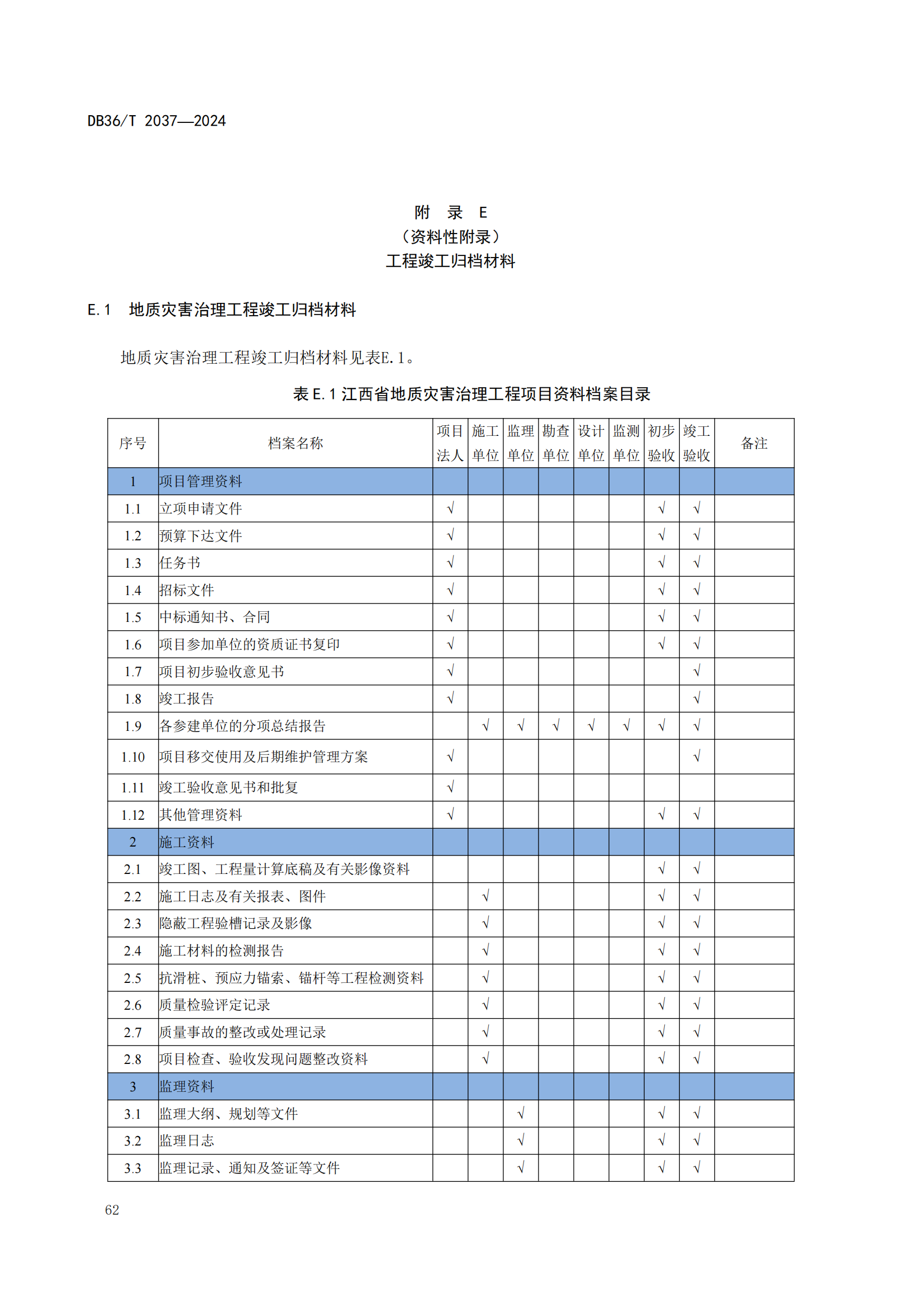 DB36/T 2037—2024

附　录　E
（资料性附录）
工程竣工归档材料

E.1　地质灾害治理工程竣工归档材料

地质灾害治理工程竣工归档材料见表E.1。

表 E.1 江西省地质灾害治理工程项目资料档案目录

| 序号 | 档案名称 | 项目法人 | 施工单位 | 监理单位 | 勘查单位 | 设计单位 | 监测单位 | 初步验收 | 竣工验收 | 备注 |
|---|---|---|---|---|---|---|---|---|---|---|
| 1 | 项目管理资料 | | | | | | | | | |
| 1.1 | 立项申请文件 | √ | | | | | | √ | √ | |
| 1.2 | 预算下达文件 | √ | | | | | | √ | √ | |
| 1.3 | 任务书 | √ | | | | | | √ | √ | |
| 1.4 | 招标文件 | √ | | | | | | √ | √ | |
| 1.5 | 中标通知书、合同 | √ | | | | | | √ | √ | |
| 1.6 | 项目参加单位的资质证书复印 | √ | | | | | | √ | √ | |
| 1.7 | 项目初步验收意见书 | √ | | | | | | | √ | |
| 1.8 | 竣工报告 | √ | | | | | | | √ | |
| 1.9 | 各参建单位的分项总结报告 | | √ | √ | √ | √ | √ | √ | √ | |
| 1.10 | 项目移交使用及后期维护管理方案 | √ | | | | | | | √ | |
| 1.11 | 竣工验收意见书和批复 | √ | | | | | | | | |
| 1.12 | 其他管理资料 | √ | | | | | | √ | √ | |
| 2 | 施工资料 | | | | | | | | | |
| 2.1 | 竣工图、工程量计算底稿及有关影像资料 | | | | | | | √ | √ | |
| 2.2 | 施工日志及有关报表、图件 | | √ | | | | | √ | √ | |
| 2.3 | 隐蔽工程验槽记录及影像 | | √ | | | | | √ | √ | |
| 2.4 | 施工材料的检测报告 | | √ | | | | | √ | √ | |
| 2.5 | 抗滑桩、预应力锚索、锚杆等工程检测资料 | | √ | | | | | √ | √ | |
| 2.6 | 质量检验评定记录 | | √ | | | | | √ | √ | |
| 2.7 | 质量事故的整改或处理记录 | | √ | | | | | √ | √ | |
| 2.8 | 项目检查、验收发现问题整改资料 | | √ | | | | | √ | √ | |
| 3 | 监理资料 | | | | | | | | | |
| 3.1 | 监理大纲、规划等文件 | | | √ | | | | √ | √ | |
| 3.2 | 监理日志 | | | √ | | | | √ | √ | |
| 3.3 | 监理记录、通知及签证等文件 | | | √ | | | | √ | √ | |

62